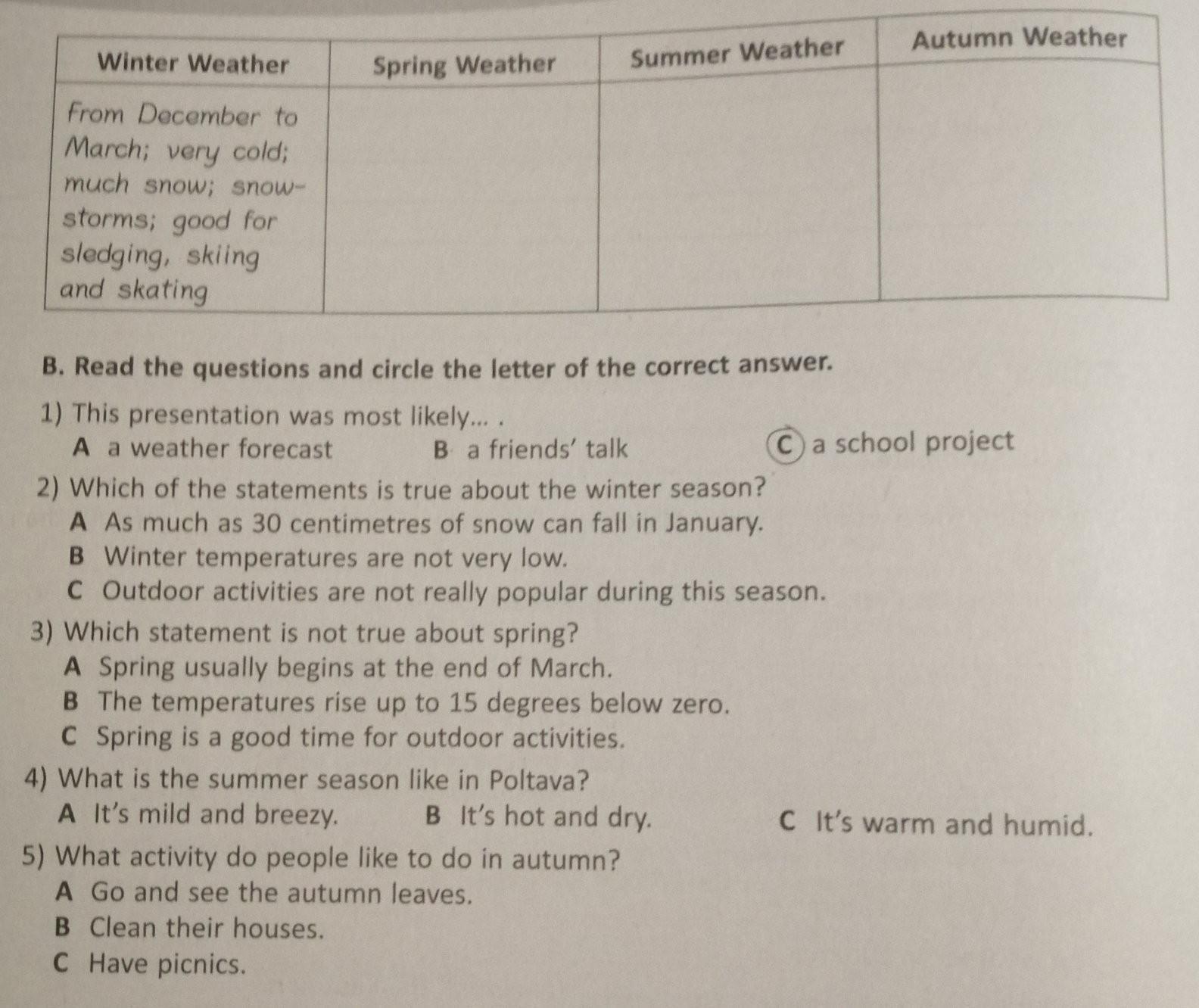 | Winter Weather | Spring Weather | Summer Weather | Autumn Weather |
|---|---|---|---|
| From December to March; very cold; much snow; snowstorms; good for sledging, skiing and skating | | | |

B. Read the questions and circle the letter of the correct answer.

1) This presentation was most likely... .
A a weather forecast
B a friends' talk
C a school project

2) Which of the statements is true about the winter season?
A As much as 30 centimetres of snow can fall in January.
B Winter temperatures are not very low.
C Outdoor activities are not really popular during this season.

3) Which statement is not true about spring?
A Spring usually begins at the end of March.
B The temperatures rise up to 15 degrees below zero.
C Spring is a good time for outdoor activities.

4) What is the summer season like in Poltava?
A It's mild and breezy.
B It's hot and dry.
C It's warm and humid.

5) What activity do people like to do in autumn?
A Go and see the autumn leaves.
B Clean their houses.
C Have picnics.